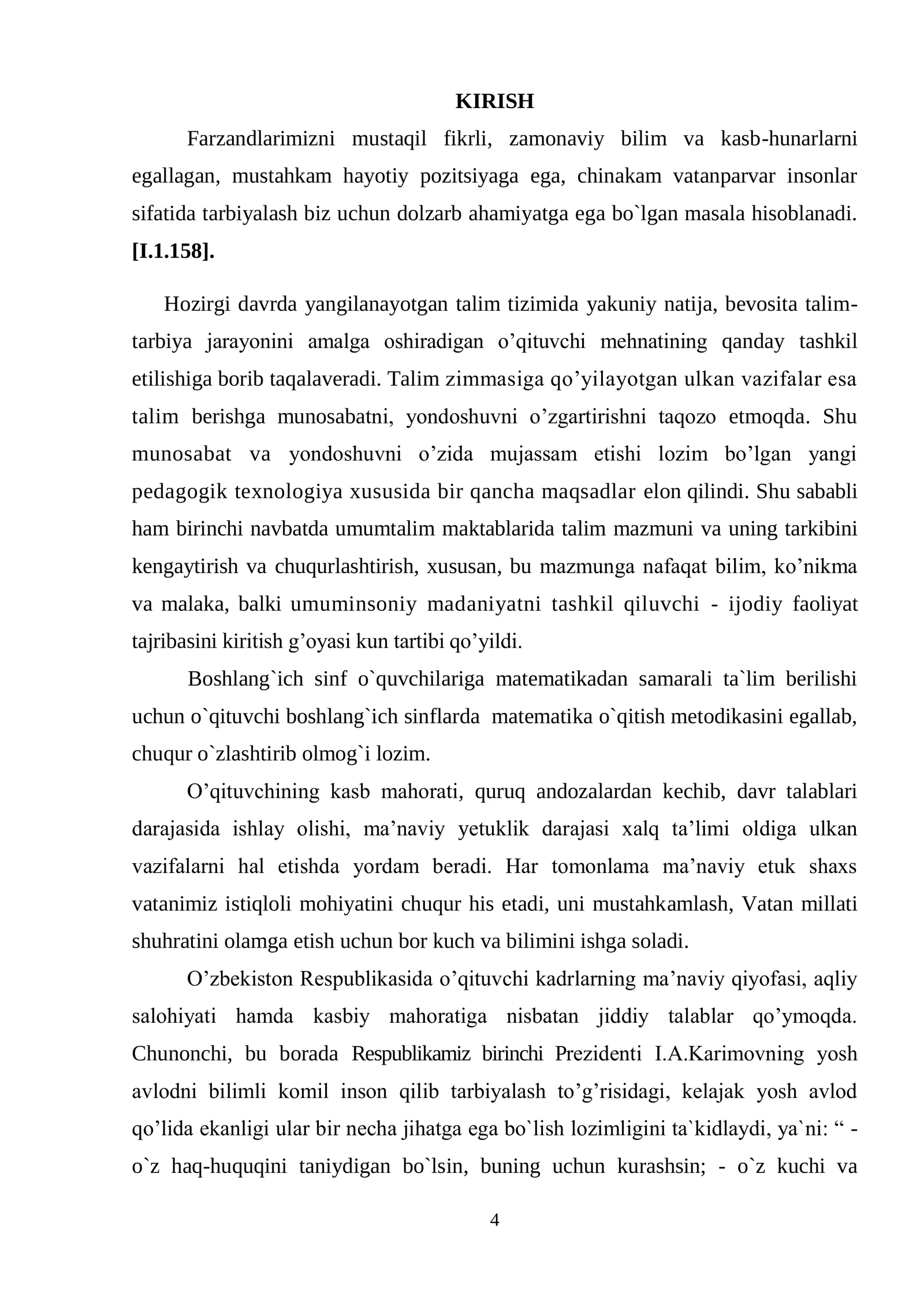 KIRISH

Farzandlarimizni mustaqil fikrli, zamonaviy bilim va kasb-hunarlarni egallagan, mustahkam hayotiy pozitsiyaga ega, chinakam vatanparvar insonlar sifatida tarbiyalash biz uchun dolzarb ahamiyatga ega bo`lgan masala hisoblanadi. [I.1.158].

Hozirgi davrda yangilanayotgan talim tizimida yakuniy natija, bevosita talim-tarbiya jarayonini amalga oshiradigan o'qituvchi mehnatining qanday tashkil etilishiga borib taqalaveradi. Talim zimmasiga qo'yilayotgan ulkan vazifalar esa talim berishga munosabatni, yondoshuvni o'zgartirishni taqozo etmoqda. Shu munosabat va yondoshuvni o'zida mujassam etishi lozim bo'lgan yangi pedagogik texnologiya xususida bir qancha maqsadlar elon qilindi. Shu sababli ham birinchi navbatda umumtalim maktablarida talim mazmuni va uning tarkibini kengaytirish va chuqurlashtirish, xususan, bu mazmunga nafaqat bilim, ko'nikma va malaka, balki umuminsoniy madaniyatni tashkil qiluvchi - ijodiy faoliyat tajribasini kiritish g'oyasi kun tartibi qo'yildi.

Boshlang`ich sinf o`quvchilariga matematikadan samarali ta`lim berilishi uchun o`qituvchi boshlang`ich sinflarda matematika o`qitish metodikasini egallab, chuqur o`zlashtirib olmog`i lozim.

O'qituvchining kasb mahorati, quruq andozalardan kechib, davr talablari darajasida ishlay olishi, ma'naviy yetuklik darajasi xalq ta'limi oldiga ulkan vazifalarni hal etishda yordam beradi. Har tomonlama ma'naviy etuk shaxs vatanimiz istiqloli mohiyatini chuqur his etadi, uni mustahkamlash, Vatan millati shuhratini olamga etish uchun bor kuch va bilimini ishga soladi.

O'zbekiston Respublikasida o'qituvchi kadrlarning ma'naviy qiyofasi, aqliy salohiyati hamda kasbiy mahoratiga nisbatan jiddiy talablar qo'ymoqda. Chunonchi, bu borada Respublikamiz birinchi Prezidenti I.A.Karimovning yosh avlodni bilimli komil inson qilib tarbiyalash to'g'risidagi, kelajak yosh avlod qo'lida ekanligi ular bir necha jihatga ega bo`lish lozimligini ta`kidlaydi, ya`ni: " - o`z haq-huquqini taniydigan bo`lsin, buning uchun kurashsin; - o`z kuchi va

4